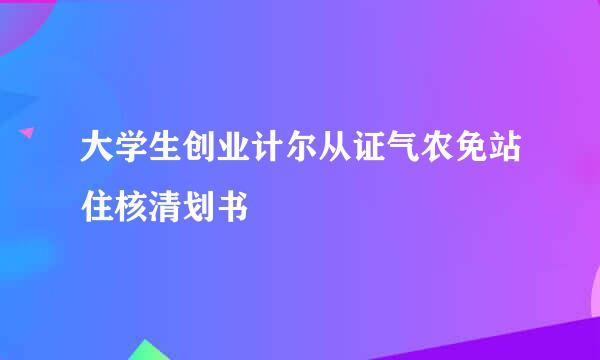 大学生创业计尔从证气农免站住核清划书